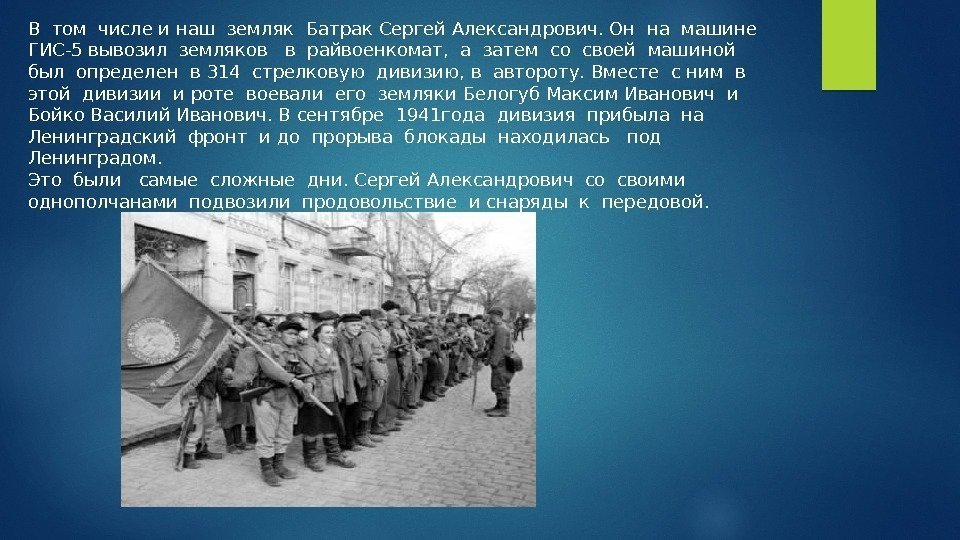 В том числе и наш земляк Батрак Сергей Александрович. Он на машине ГИС-5 вывозил земляков в райвоенкомат, а затем со своей машиной был определен в 314 стрелковую дивизию, в автороту. Вместе с ним в этой дивизии и роте воевали его земляки Белогуб Максим Иванович и Бойко Василий Иванович. В сентябре 1941года дивизия прибыла на Ленинградский фронт и до прорыва блокады находилась под Ленинградом.

Это были самые сложные дни. Сергей Александрович со своими однополчанами подвозили продовольствие и снаряды к передовой.